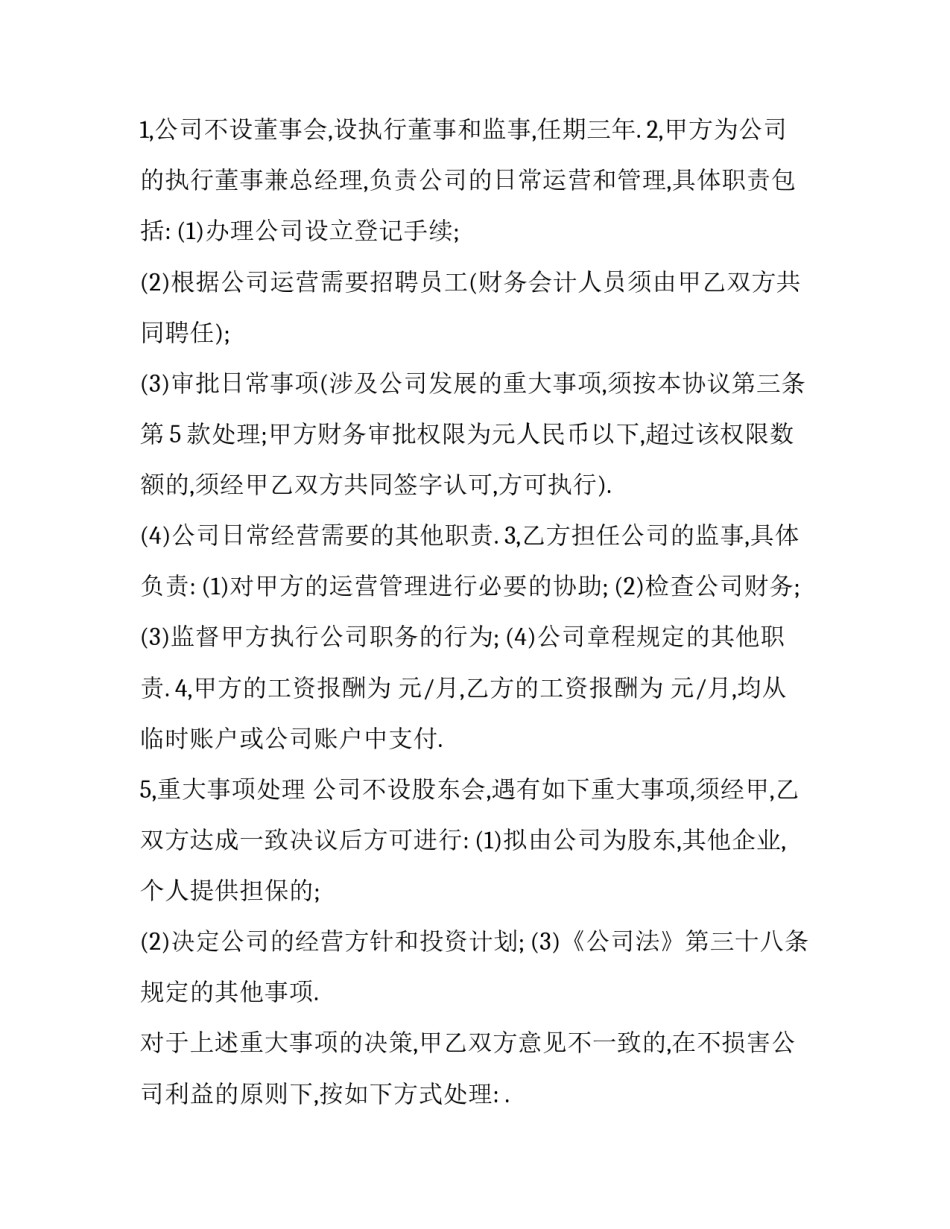 1,公司不设董事会,设执行董事和监事,任期三年. 2,甲方为公司的执行董事兼总经理,负责公司的日常运营和管理,具体职责包括: (1)办理公司设立登记手续;

(2)根据公司运营需要招聘员工(财务会计人员须由甲乙双方共同聘任);

(3)审批日常事项(涉及公司发展的重大事项,须按本协议第三条第 5 款处理;甲方财务审批权限为元人民币以下,超过该权限数额的,须经甲乙双方共同签字认可,方可执行).

(4)公司日常经营需要的其他职责. 3,乙方担任公司的监事,具体负责: (1)对甲方的运营管理进行必要的协助; (2)检查公司财务; (3)监督甲方执行公司职务的行为; (4)公司章程规定的其他职责. 4,甲方的工资报酬为 元/月,乙方的工资报酬为 元/月,均从临时账户或公司账户中支付.

5,重大事项处理 公司不设股东会,遇有如下重大事项,须经甲,乙双方达成一致决议后方可进行: (1)拟由公司为股东,其他企业,个人提供担保的;

(2)决定公司的经营方针和投资计划; (3)《公司法》第三十八条规定的其他事项.

对于上述重大事项的决策,甲乙双方意见不一致的,在不损害公司利益的原则下,按如下方式处理: .